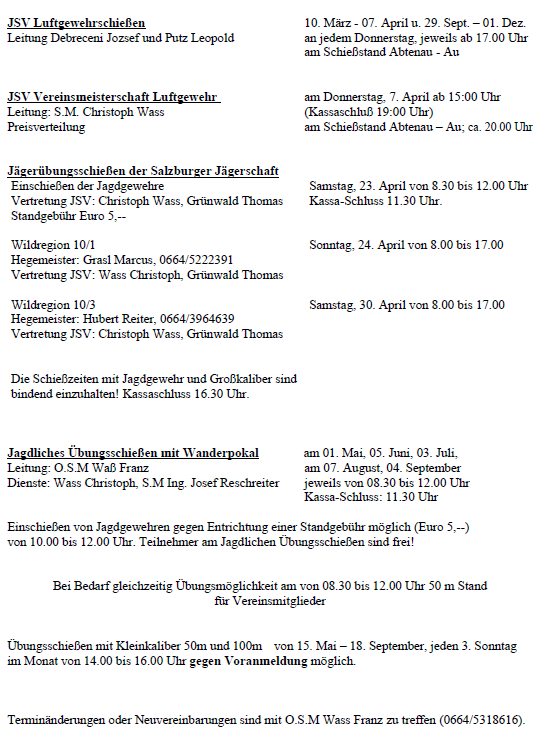 JSV Luftgewehrschießen
Leitung Debreceni Jozsef und Putz Leopold

10. März - 07. April u. 29. Sept. – 01. Dez.
an jedem Donnerstag, jeweils ab 17.00 Uhr
am Schießstand Abtenau - Au

JSV Vereinsmeisterschaft Luftgewehr
Leitung: S.M. Christoph Wass
Preisverteilung

am Donnerstag, 7. April ab 15:00 Uhr
(Kassaschluß 19:00 Uhr)
am Schießstand Abtenau – Au; ca. 20.00 Uhr

Jägerübungsschießen der Salzburger Jägerschaft
Einschießen der Jagdgewehre
Vertretung JSV: Christoph Wass, Grünwald Thomas
Standgebühr Euro 5,--

Samstag, 23. April von 8.30 bis 12.00 Uhr
Kassa-Schluss 11.30 Uhr.

Wildregion 10/1
Hegemeister: Grasl Marcus, 0664/5222391
Vertretung JSV: Wass Christoph, Grünwald Thomas

Sonntag, 24. April von 8.00 bis 17.00

Wildregion 10/3
Hegemeister: Hubert Reiter, 0664/3964639
Vertretung JSV: Christoph Wass, Grünwald Thomas

Samstag, 30. April von 8.00 bis 17.00

Die Schießzeiten mit Jagdgewehr und Großkaliber sind bindend einzuhalten! Kassaschluss 16.30 Uhr.

Jagdliches Übungsschießen mit Wanderpokal
Leitung: O.S.M Waß Franz
Dienste: Wass Christoph, S.M Ing. Josef Reschreiter

am 01. Mai, 05. Juni, 03. Juli,
am 07. August, 04. September
jeweils von 08.30 bis 12.00 Uhr
Kassa-Schluss: 11.30 Uhr

Einschießen von Jagdgewehren gegen Entrichtung einer Standgebühr möglich (Euro 5,--) von 10.00 bis 12.00 Uhr. Teilnehmer am Jagdlichen Übungsschießen sind frei!

Bei Bedarf gleichzeitig Übungsmöglichkeit am von 08.30 bis 12.00 Uhr 50 m Stand für Vereinsmitglieder

Übungsschießen mit Kleinkaliber 50m und 100m von 15. Mai – 18. September, jeden 3. Sonntag im Monat von 14.00 bis 16.00 Uhr gegen Voranmeldung möglich.

Terminänderungen oder Neuvereinbarungen sind mit O.S.M Wass Franz zu treffen (0664/5318616).